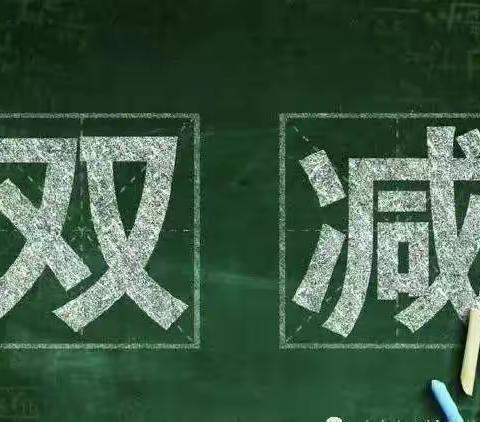 双减